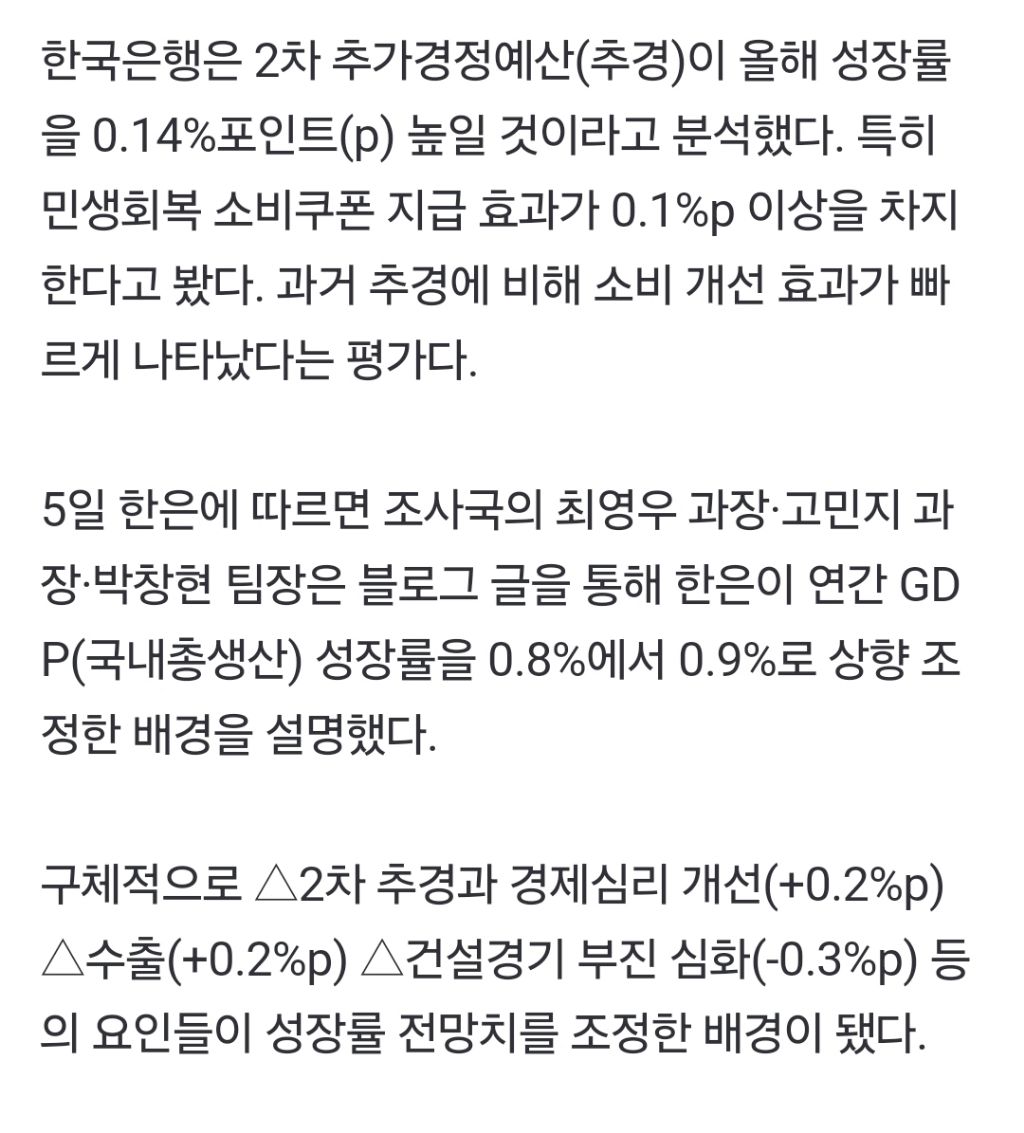 한국은행은 2차 추가경정예산(추경)이 올해 성장률을 0.14%포인트(p) 높일 것이라고 분석했다. 특히 민생회복 소비쿠폰 지급 효과가 0.1%p 이상을 차지한다고 봤다. 과거 추경에 비해 소비 개선 효과가 빠르게 나타났다는 평가다.

5일 한은에 따르면 조사국의 최영우 과장·고민지 과장·박창현 팀장은 블로그 글을 통해 한은이 연간 GDP(국내총생산) 성장률을 0.8%에서 0.9%로 상향 조정한 배경을 설명했다.

구체적으로 △2차 추경과 경제심리 개선(+0.2%p) △수출(+0.2%p) △건설경기 부진 심화(-0.3%p) 등의 요인들이 성장률 전망치를 조정한 배경이 됐다.